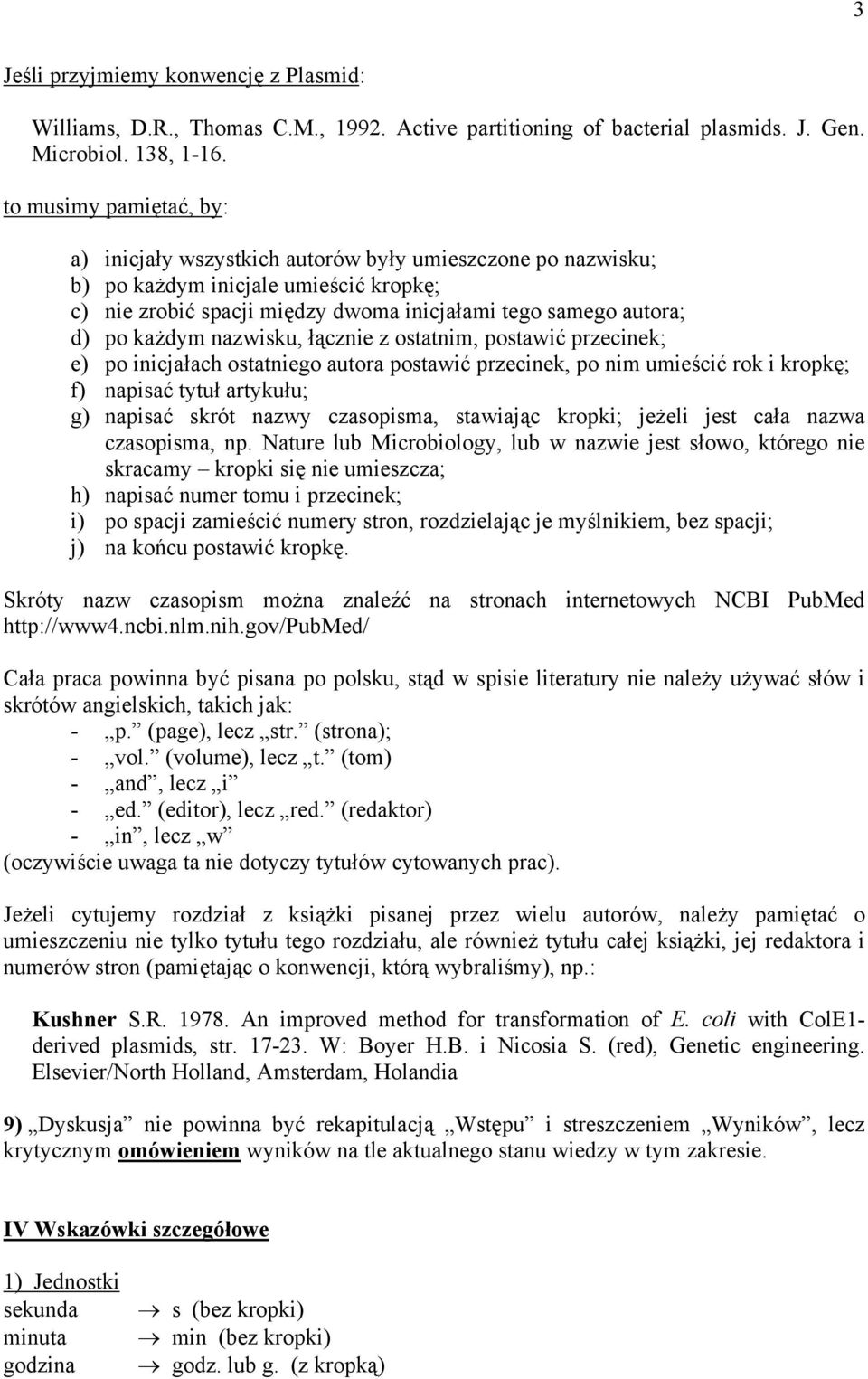 3

Jeśli przyjmiemy konwencję z Plasmid:

Williams, D.R., Thomas C.M., 1992. Active partitioning of bacterial plasmids. J. Gen. Microbiol. 138, 1-16.

to musimy pamiętać, by:

a) inicjały wszystkich autorów były umieszczone po nazwisku;
b) po każdym inicjale umieścić kropkę;
c) nie zrobić spacji między dwoma inicjałami tego samego autora;
d) po każdym nazwisku, łącznie z ostatnim, postawić przecinek;
e) po inicjałach ostatniego autora postawić przecinek, po nim umieścić rok i kropkę;
f) napisać tytuł artykułu;
g) napisać skrót nazwy czasopisma, stawiając kropki; jeżeli jest cała nazwa czasopisma, np. Nature lub Microbiology, lub w nazwie jest słowo, którego nie skracamy – kropki się nie umieszcza;
h) napisać numer tomu i przecinek;
i) po spacji zamieścić numery stron, rozdzielając je myślnikiem, bez spacji;
j) na końcu postawić kropkę.

Skróty nazw czasopism można znaleźć na stronach internetowych NCBI PubMed http://www4.ncbi.nlm.nih.gov/PubMed/

Cała praca powinna być pisana po polsku, stąd w spisie literatury nie należy używać słów i skrótów angielskich, takich jak:
- „p.” (page), lecz „str.” (strona);
- „vol.” (volume), lecz „t.” (tom)
- „and”, lecz „i”
- „ed.” (editor), lecz „red.” (redaktor)
- „in”, lecz „w”
(oczywiście uwaga ta nie dotyczy tytułów cytowanych prac).

Jeżeli cytujemy rozdział z książki pisanej przez wielu autorów, należy pamiętać o umieszczeniu nie tylko tytułu tego rozdziału, ale również tytułu całej książki, jej redaktora i numerów stron (pamiętając o konwencji, którą wybraliśmy), np.:

Kushner S.R. 1978. An improved method for transformation of E. coli with ColE1-derived plasmids, str. 17-23. W: Boyer H.B. i Nicosia S. (red), Genetic engineering. Elsevier/North Holland, Amsterdam, Holandia

9) „Dyskusja” nie powinna być rekapitulacją „Wstępu” i streszczeniem „Wyników”, lecz krytycznym omówieniem wyników na tle aktualnego stanu wiedzy w tym zakresie.

IV Wskazówki szczegółowe

1) Jednostki
sekunda → s (bez kropki)
minuta → min (bez kropki)
godzina → godz. lub g. (z kropką)